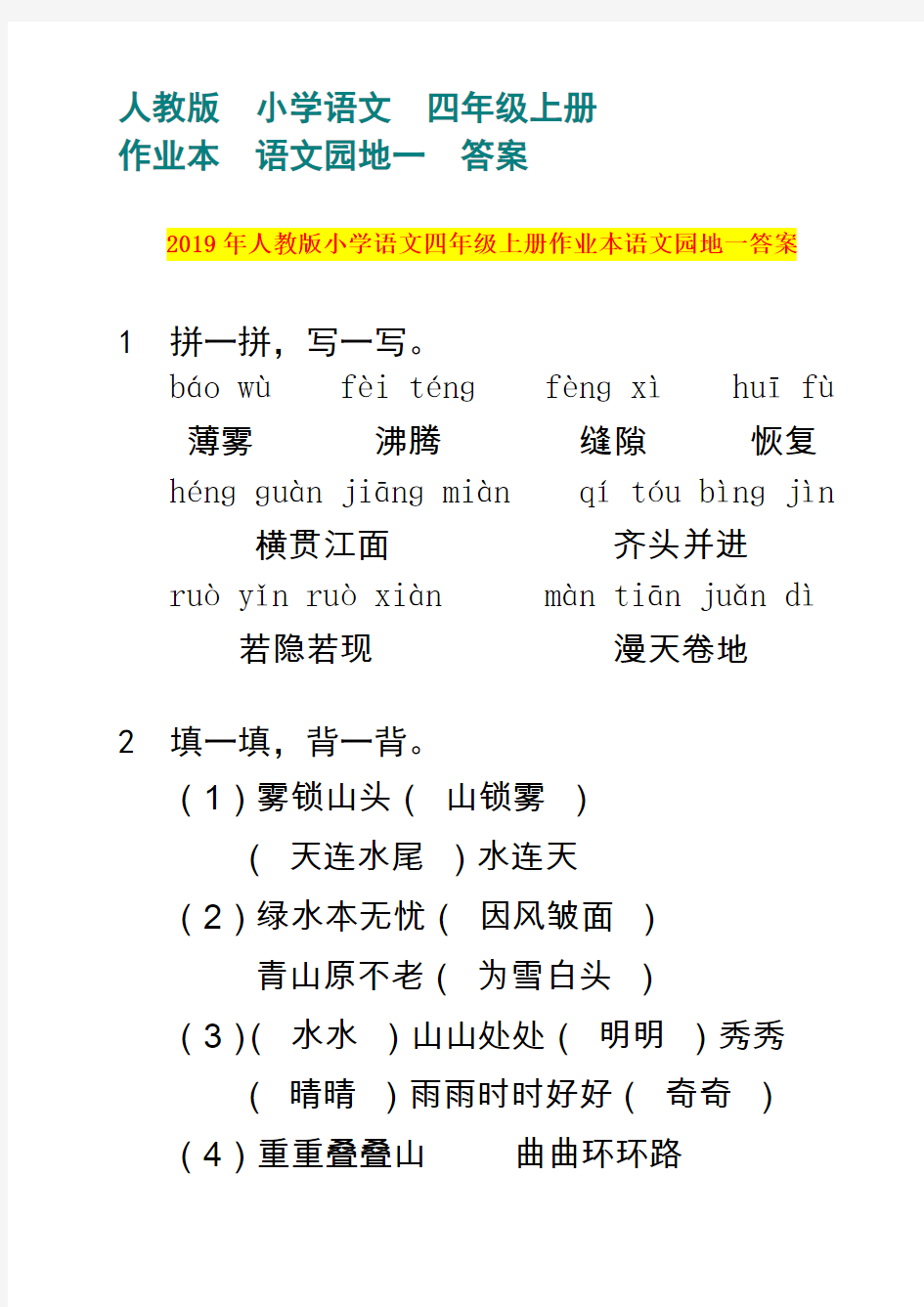 人教版　小学语文　四年级上册
作业本　语文园地一　答案

2019 年人教版小学语文四年级上册作业本语文园地一答案

1　拼一拼，写一写。

báo wù　fèi téng　fèng xì　huī fù
薄雾　沸腾　缝隙　恢复

héng guàn jiāng miàn　qí tóu bìng jìn
横贯江面　齐头并进

ruò yǐn ruò xiàn　màn tiān juǎn dì
若隐若现　漫天卷地

2　填一填，背一背。

（1）雾锁山头（　山锁雾　）
（　天连水尾　）水连天

（2）绿水本无忧（　因风皱面　）
青山原不老（　为雪白头　）

（3）（　水水　）山山处处（　明明　）秀秀
（　晴晴　）雨雨时时好好（　奇奇　）

（4）重重叠叠山　曲曲环环路